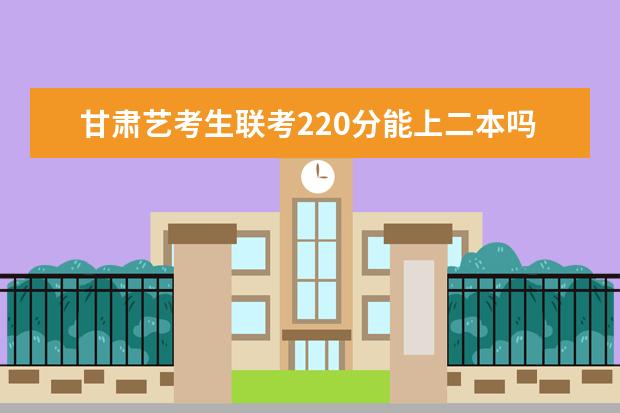 甘肃艺考生联考220分能上二本吗